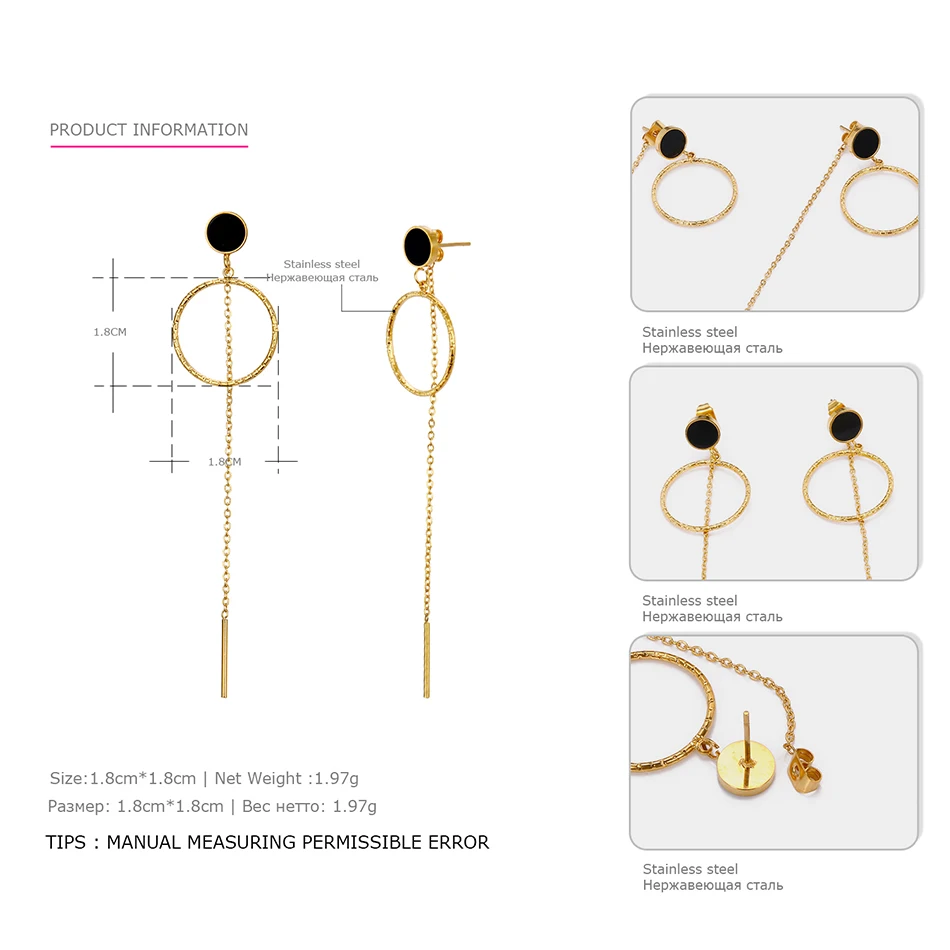 PRODUCT INFORMATION

Stainless steel
Нержавеющая сталь

1.8CM

1.8CM

Size:1.8cm*1.8cm | Net Weight :1.97g
Размер: 1.8cm*1.8cm | Вес нетто: 1.97g

TIPS : MANUAL MEASURING PERMISSIBLE ERROR

Stainless steel
Нержавеющая сталь

Stainless steel
Нержавеющая сталь

Stainless steel
Нержавеющая сталь